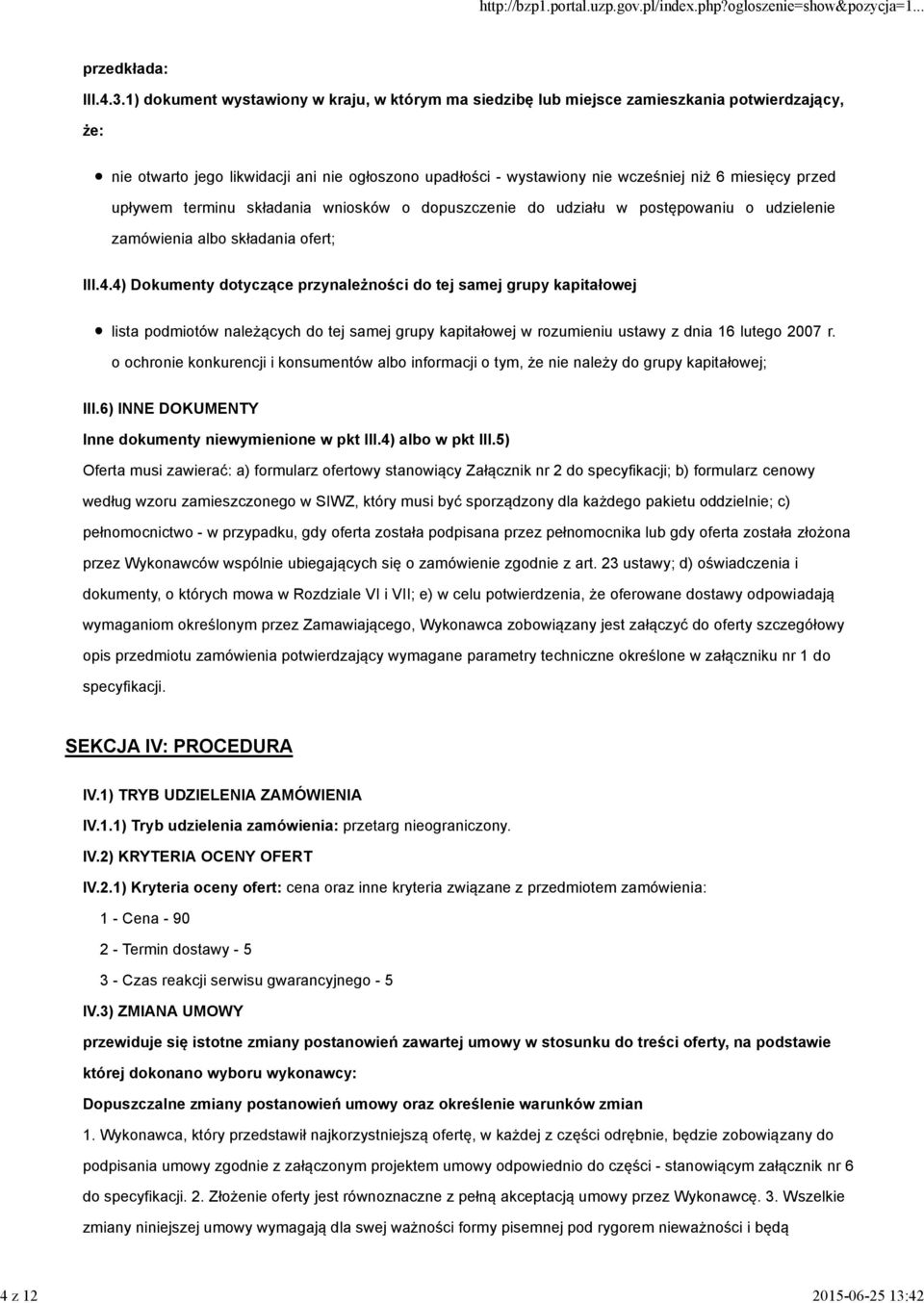 http://bzp1.portal.uzp.gov.pl/index.php?ogloszenie=show&pozycja=1...

przedkłada:

III.4.3.1) dokument wystawiony w kraju, w którym ma siedzibę lub miejsce zamieszkania potwierdzający, że:

nie otwarto jego likwidacji ani nie ogłoszono upadłości - wystawiony nie wcześniej niż 6 miesięcy przed upływem terminu składania wniosków o dopuszczenie do udziału w postępowaniu o udzielenie zamówienia albo składania ofert;

III.4.4) Dokumenty dotyczące przynależności do tej samej grupy kapitałowej

lista podmiotów należących do tej samej grupy kapitałowej w rozumieniu ustawy z dnia 16 lutego 2007 r. o ochronie konkurencji i konsumentów albo informacji o tym, że nie należy do grupy kapitałowej;

III.6) INNE DOKUMENTY

Inne dokumenty niewymienione w pkt III.4) albo w pkt III.5)

Oferta musi zawierać: a) formularz ofertowy stanowiący Załącznik nr 2 do specyfikacji; b) formularz cenowy według wzoru zamieszczonego w SIWZ, który musi być sporządzony dla każdego pakietu oddzielnie; c) pełnomocnictwo - w przypadku, gdy oferta została podpisana przez pełnomocnika lub gdy oferta została złożona przez Wykonawców wspólnie ubiegających się o zamówienie zgodnie z art. 23 ustawy; d) oświadczenia i dokumenty, o których mowa w Rozdziale VI i VII; e) w celu potwierdzenia, że oferowane dostawy odpowiadają wymaganiom określonym przez Zamawiającego, Wykonawca zobowiązany jest załączyć do oferty szczegółowy opis przedmiotu zamówienia potwierdzający wymagane parametry techniczne określone w załączniku nr 1 do specyfikacji.

SEKCJA IV: PROCEDURA

IV.1) TRYB UDZIELENIA ZAMÓWIENIA

IV.1.1) Tryb udzielenia zamówienia: przetarg nieograniczony.

IV.2) KRYTERIA OCENY OFERT

IV.2.1) Kryteria oceny ofert: cena oraz inne kryteria związane z przedmiotem zamówienia:

1 - Cena - 90

2 - Termin dostawy - 5

3 - Czas reakcji serwisu gwarancyjnego - 5

IV.3) ZMIANA UMOWY

przewiduje się istotne zmiany postanowień zawartej umowy w stosunku do treści oferty, na podstawie której dokonano wyboru wykonawcy:

Dopuszczalne zmiany postanowień umowy oraz określenie warunków zmian

1. Wykonawca, który przedstawił najkorzystniejszą ofertę, w każdej z części odrębnie, będzie zobowiązany do podpisania umowy zgodnie z załączonym projektem umowy odpowiednio do części - stanowiącym załącznik nr 6 do specyfikacji. 2. Złożenie oferty jest równoznaczne z pełną akceptacją umowy przez Wykonawcę. 3. Wszelkie zmiany niniejszej umowy wymagają dla swej ważności formy pisemnej pod rygorem nieważności i będą

4 z 12

2015-06-25 13:42